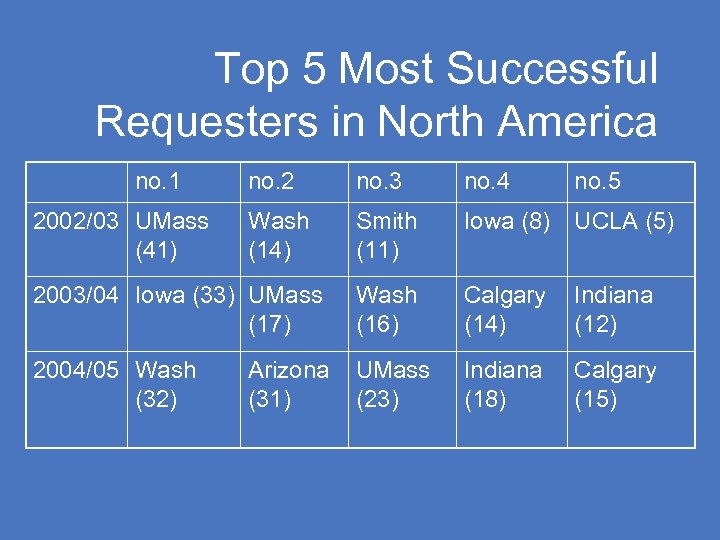 Top 5 Most Successful Requesters in North America

| | no.1 | no.2 | no.3 | no.4 | no.5 |
|---|---|---|---|---|---|
| 2002/03 | UMass (41) | Wash (14) | Smith (11) | Iowa (8) | UCLA (5) |
| 2003/04 | Iowa (33) | UMass (17) | Wash (16) | Calgary (14) | Indiana (12) |
| 2004/05 | Wash (32) | Arizona (31) | UMass (23) | Indiana (18) | Calgary (15) |